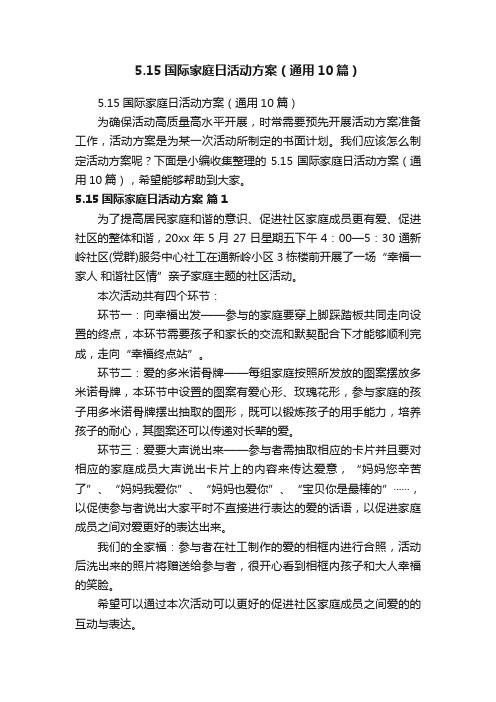 5.15 国际家庭日活动方案（通用 10 篇）

5.15 国际家庭日活动方案（通用 10 篇）

为确保活动高质量高水平开展，时常需要预先开展活动方案准备工作，活动方案是为某一次活动所制定的书面计划。我们应该怎么制定活动方案呢？下面是小编收集整理的 5.15 国际家庭日活动方案（通用 10 篇），希望能够帮助到大家。

5.15 国际家庭日活动方案 篇 1

为了提高居民家庭和谐的意识、促进社区家庭成员更有爱、促进社区的整体和谐，20xx 年 5 月 27 日星期五下午 4：00—5：30 通新岭社区(党群)服务中心社工在通新岭小区 3 栋楼前开展了一场“幸福一家人 和谐社区情”亲子家庭主题的社区活动。

本次活动共有四个环节：

环节一：向幸福出发——参与的家庭要穿上脚踩踏板共同走向设置的终点，本环节需要孩子和家长的交流和默契配合下才能够顺利完成，走向“幸福终点站”。

环节二：爱的多米诺骨牌——每组家庭按照所发放的图案摆放多米诺骨牌，本环节中设置的图案有爱心形、玫瑰花形，参与家庭的孩子用多米诺骨牌摆出抽取的图形，既可以锻炼孩子的用手能力，培养孩子的耐心，其图案还可以传递对长辈的爱。

环节三：爱要大声说出来——参与者需抽取相应的卡片并且要对相应的家庭成员大声说出卡片上的内容来传达爱意，“妈妈您辛苦了”、“妈妈我爱你”、“妈妈也爱你”、“宝贝你是最棒的”……，以促使参与者说出大家平时不直接进行表达的爱的话语，以促进家庭成员之间对爱更好的表达出来。

我们的全家福：参与者在社工制作的爱的相框内进行合照，活动后洗出来的照片将赠送给参与者，很开心看到相框内孩子和大人幸福的笑脸。

希望可以通过本次活动可以更好的促进社区家庭成员之间爱的的互动与表达。